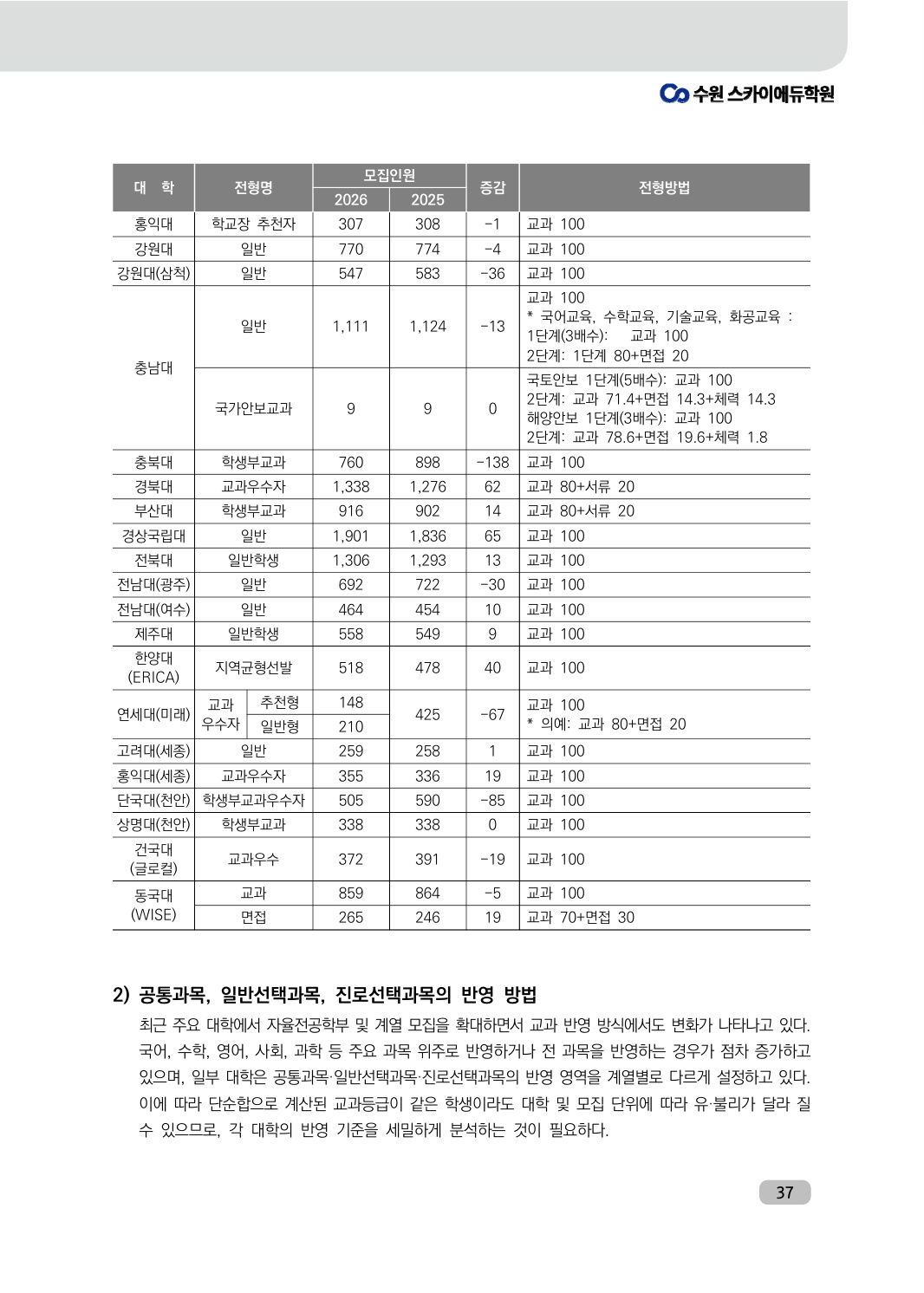 수원 스카이에듀학원

| 대 학 | 전형명 | | 모집인원 | | 증감 | 전형방법 |
|---|---|---|---|---|---|---|
| | | | 2026 | 2025 | | |
| 홍익대 | 학교장 추천자 | | 307 | 308 | -1 | 교과 100 |
| 강원대 | 일반 | | 770 | 774 | -4 | 교과 100 |
| 강원대(삼척) | 일반 | | 547 | 583 | -36 | 교과 100 |
| 충남대 | 일반 | | 1,111 | 1,124 | -13 | 교과 100 * 국어교육, 수학교육, 기술교육, 화공교육 : 1단계(3배수): 교과 100 2단계: 1단계 80+면접 20 |
| | 국가안보교과 | | 9 | 9 | 0 | 국토안보 1단계(5배수): 교과 100 2단계: 교과 71.4+면접 14.3+체력 14.3 해양안보 1단계(3배수): 교과 100 2단계: 교과 78.6+면접 19.6+체력 1.8 |
| 충북대 | 학생부교과 | | 760 | 898 | -138 | 교과 100 |
| 경북대 | 교과우수자 | | 1,338 | 1,276 | 62 | 교과 80+서류 20 |
| 부산대 | 학생부교과 | | 916 | 902 | 14 | 교과 80+서류 20 |
| 경상국립대 | 일반 | | 1,901 | 1,836 | 65 | 교과 100 |
| 전북대 | 일반학생 | | 1,306 | 1,293 | 13 | 교과 100 |
| 전남대(광주) | 일반 | | 692 | 722 | -30 | 교과 100 |
| 전남대(여수) | 일반 | | 464 | 454 | 10 | 교과 100 |
| 제주대 | 일반학생 | | 558 | 549 | 9 | 교과 100 |
| 한양대 (ERICA) | 지역균형선발 | | 518 | 478 | 40 | 교과 100 |
| 연세대(미래) | 교과 우수자 | 추천형 | 148 | 425 | -67 | 교과 100 * 의예: 교과 80+면접 20 |
| | | 일반형 | 210 | | | |
| 고려대(세종) | 일반 | | 259 | 258 | 1 | 교과 100 |
| 홍익대(세종) | 교과우수자 | | 355 | 336 | 19 | 교과 100 |
| 단국대(천안) | 학생부교과우수자 | | 505 | 590 | -85 | 교과 100 |
| 상명대(천안) | 학생부교과 | | 338 | 338 | 0 | 교과 100 |
| 건국대 (글로컬) | 교과우수 | | 372 | 391 | -19 | 교과 100 |
| 동국대 (WISE) | 교과 | | 859 | 864 | -5 | 교과 100 |
| | 면접 | | 265 | 246 | 19 | 교과 70+면접 30 |

2) 공통과목, 일반선택과목, 진로선택과목의 반영 방법

최근 주요 대학에서 자율전공학부 및 계열 모집을 확대하면서 교과 반영 방식에서도 변화가 나타나고 있다. 국어, 수학, 영어, 사회, 과학 등 주요 과목 위주로 반영하거나 전 과목을 반영하는 경우가 점차 증가하고 있으며, 일부 대학은 공통과목·일반선택과목·진로선택과목의 반영 영역을 계열별로 다르게 설정하고 있다. 이에 따라 단순합으로 계산된 교과등급이 같은 학생이라도 대학 및 모집 단위에 따라 유·불리가 달라 질 수 있으므로, 각 대학의 반영 기준을 세밀하게 분석하는 것이 필요하다.

37